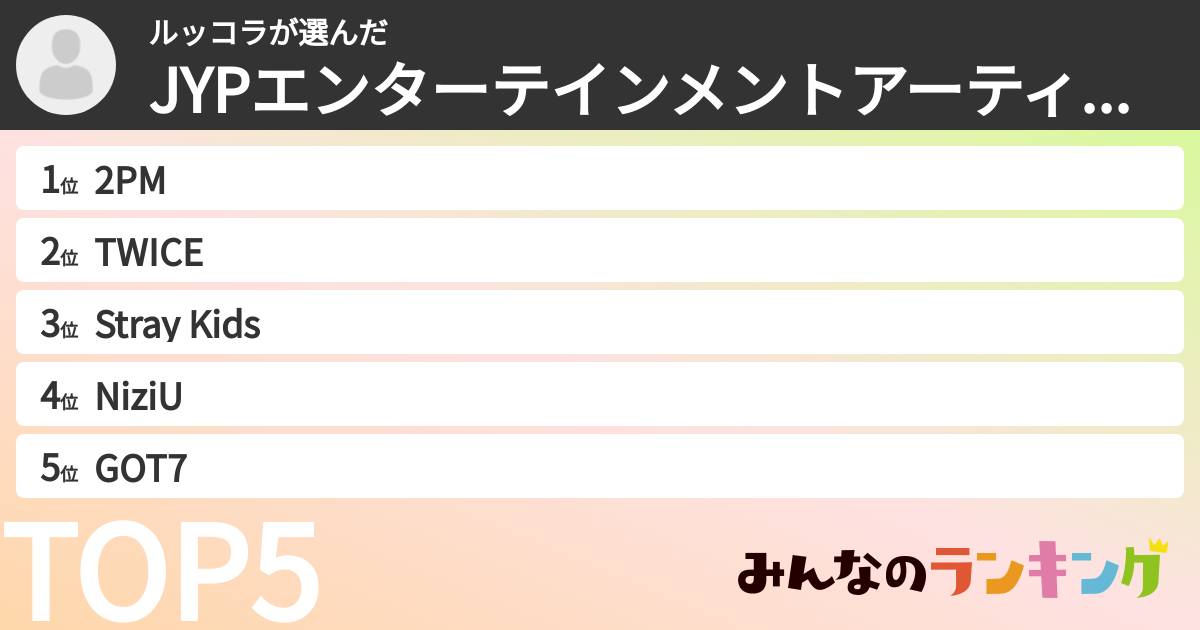 ルッコラが選んだ
JYPエンターテインメントアーティ...

1位 2PM
2位 TWICE
3位 Stray Kids
4位 NiziU
5位 GOT7

TOP5

みんなのランキング